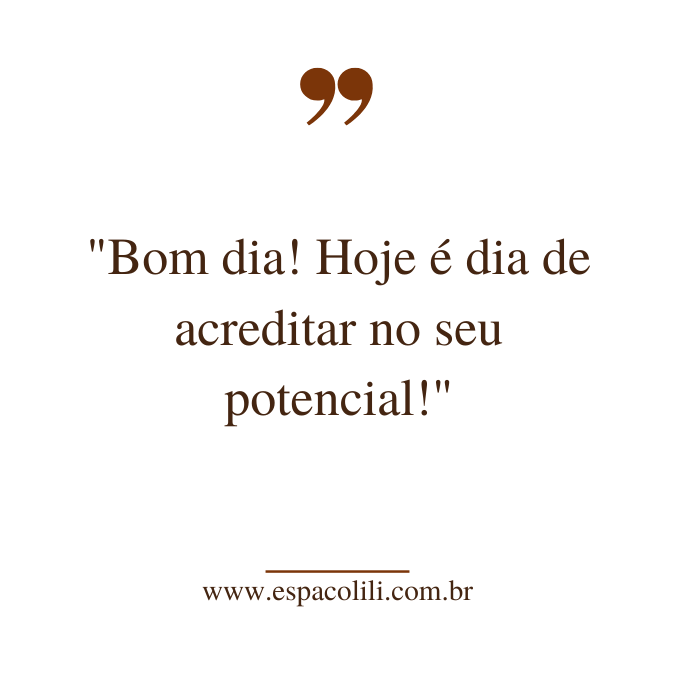 "Bom dia! Hoje é dia de acreditar no seu potencial!"

www.espacolili.com.br